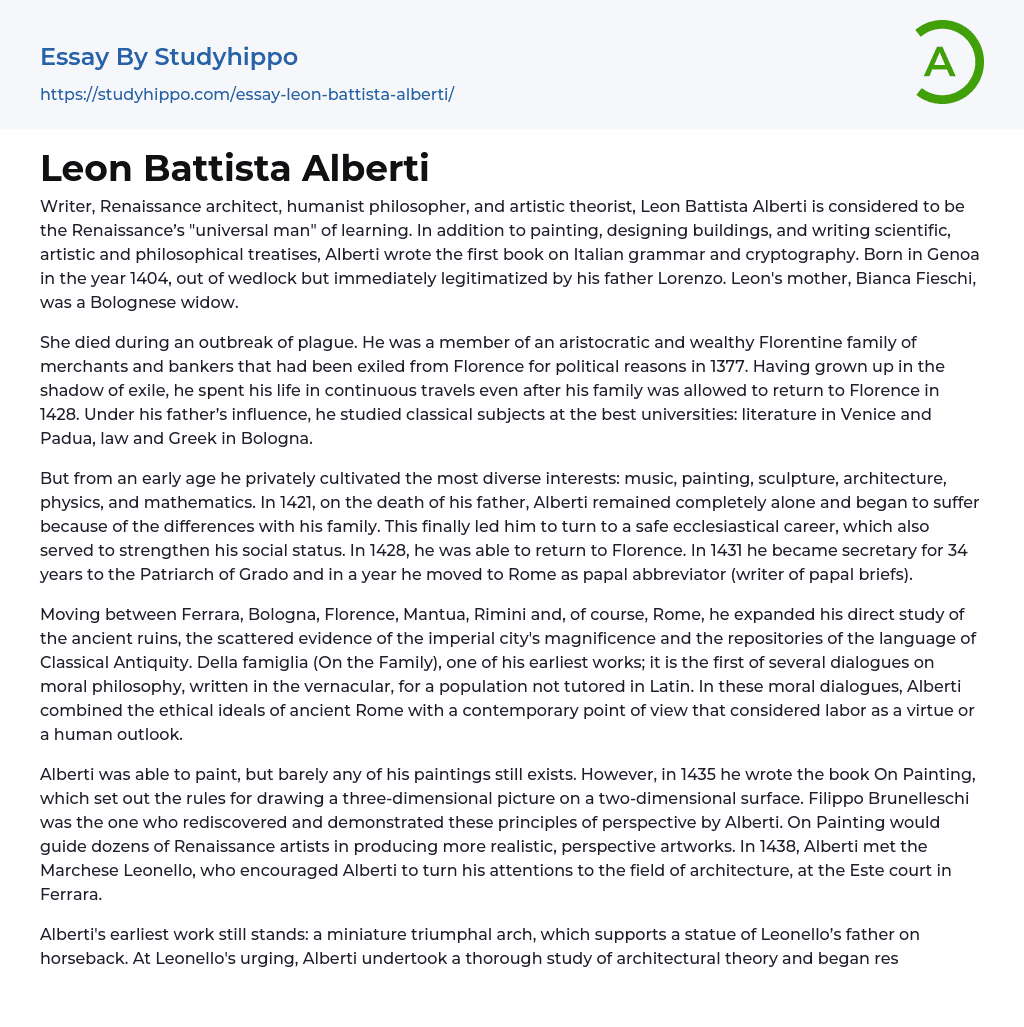 Essay By Studyhippo
https://studyhippo.com/essay-leon-battista-alberti/

A

Leon Battista Alberti

Writer, Renaissance architect, humanist philosopher, and artistic theorist, Leon Battista Alberti is considered to be the Renaissance's "universal man" of learning. In addition to painting, designing buildings, and writing scientific, artistic and philosophical treatises, Alberti wrote the first book on Italian grammar and cryptography. Born in Genoa in the year 1404, out of wedlock but immediately legitimatized by his father Lorenzo. Leon's mother, Bianca Fieschi, was a Bolognese widow.

She died during an outbreak of plague. He was a member of an aristocratic and wealthy Florentine family of merchants and bankers that had been exiled from Florence for political reasons in 1377. Having grown up in the shadow of exile, he spent his life in continuous travels even after his family was allowed to return to Florence in 1428. Under his father's influence, he studied classical subjects at the best universities: literature in Venice and Padua, law and Greek in Bologna.

But from an early age he privately cultivated the most diverse interests: music, painting, sculpture, architecture, physics, and mathematics. In 1421, on the death of his father, Alberti remained completely alone and began to suffer because of the differences with his family. This finally led him to turn to a safe ecclesiastical career, which also served to strengthen his social status. In 1428, he was able to return to Florence. In 1431 he became secretary for 34 years to the Patriarch of Grado and in a year he moved to Rome as papal abbreviator (writer of papal briefs).

Moving between Ferrara, Bologna, Florence, Mantua, Rimini and, of course, Rome, he expanded his direct study of the ancient ruins, the scattered evidence of the imperial city's magnificence and the repositories of the language of Classical Antiquity. Della famiglia (On the Family), one of his earliest works; it is the first of several dialogues on moral philosophy, written in the vernacular, for a population not tutored in Latin. In these moral dialogues, Alberti combined the ethical ideals of ancient Rome with a contemporary point of view that considered labor as a virtue or a human outlook.

Alberti was able to paint, but barely any of his paintings still exists. However, in 1435 he wrote the book On Painting, which set out the rules for drawing a three-dimensional picture on a two-dimensional surface. Filippo Brunelleschi was the one who rediscovered and demonstrated these principles of perspective by Alberti. On Painting would guide dozens of Renaissance artists in producing more realistic, perspective artworks. In 1438, Alberti met the Marchese Leonello, who encouraged Alberti to turn his attentions to the field of architecture, at the Este court in Ferrara.

Alberti's earliest work still stands: a miniature triumphal arch, which supports a statue of Leonello's father on horseback. At Leonello's urging, Alberti undertook a thorough study of architectural theory and began res